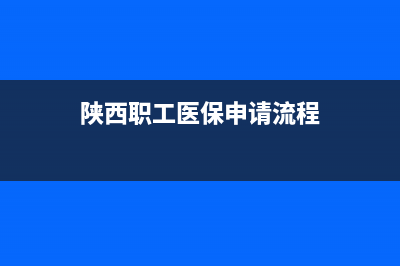 陕西职工医保申请流程